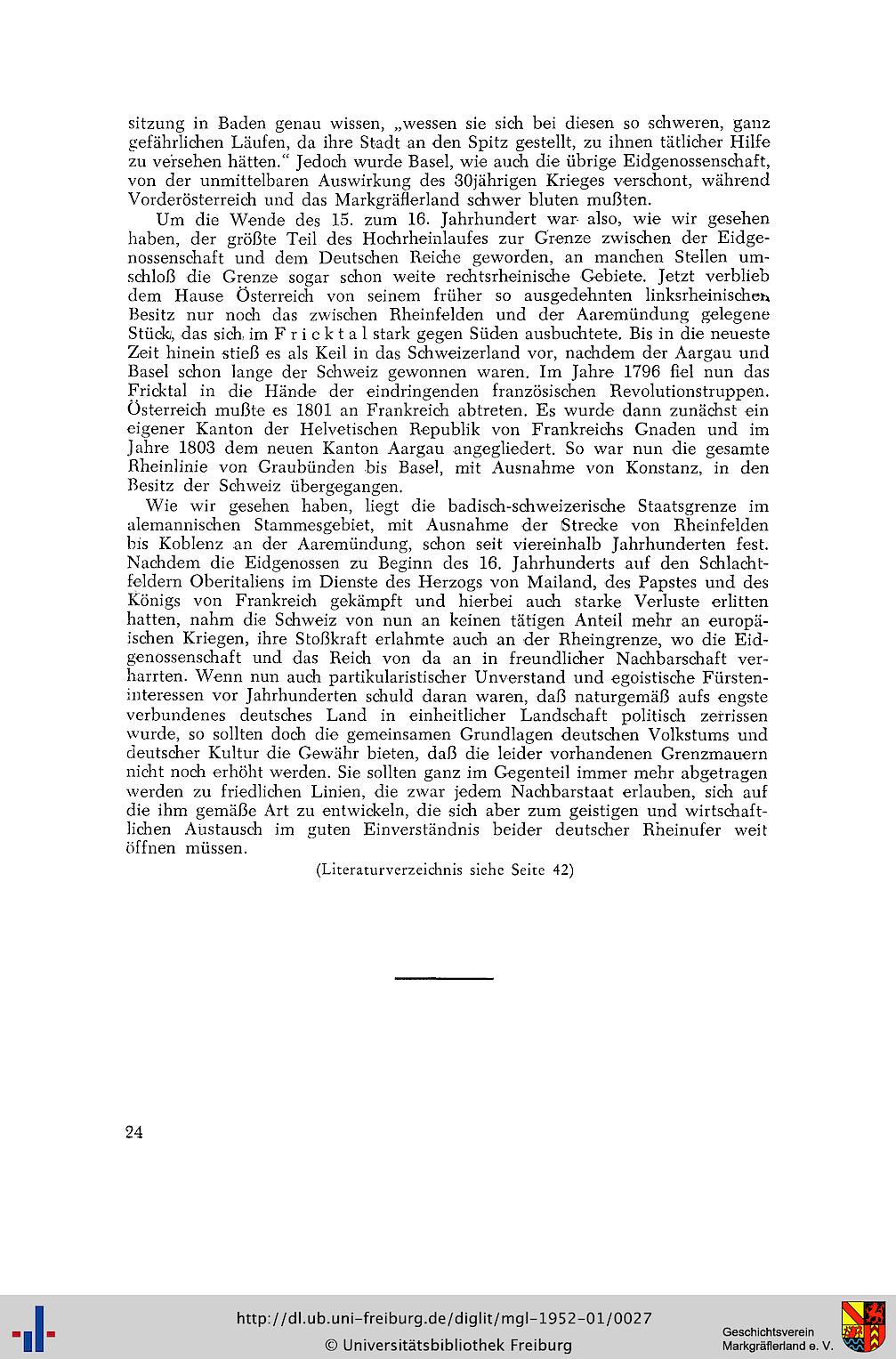 sitzung in Baden genau wissen, „wessen sie sich bei diesen so schweren, ganz gefährlichen Läufen, da ihre Stadt an den Spitz gestellt, zu ihnen tätlicher Hilfe zu versehen hätten." Jedoch wurde Basel, wie auch die übrige Eidgenossenschaft, von der unmittelbaren Auswirkung des 30jährigen Krieges verschont, während Vorderösterreich und das Markgräflerland schwer bluten mußten.

Um die Wende des 15. zum 16. Jahrhundert war also, wie wir gesehen haben, der größte Teil des Hochrheinlaufes zur Grenze zwischen der Eidgenossenschaft und dem Deutschen Reiche geworden, an manchen Stellen umschloß die Grenze sogar schon weite rechtsrheinische Gebiete. Jetzt verblieb dem Hause Österreich von seinem früher so ausgedehnten linksrheinischen Besitz nur noch das zwischen Rheinfelden und der Aaremündung gelegene Stück, das sich im Fricktal stark gegen Süden ausbuchtete. Bis in die neueste Zeit hinein stieß es als Keil in das Schweizerland vor, nachdem der Aargau und Basel schon lange der Schweiz gewonnen waren. Im Jahre 1796 fiel nun das Fricktal in die Hände der eindringenden französischen Revolutionstruppen. Österreich mußte es 1801 an Frankreich abtreten. Es wurde dann zunächst ein eigener Kanton der Helvetischen Republik von Frankreichs Gnaden und im Jahre 1803 dem neuen Kanton Aargau angegliedert. So war nun die gesamte Rheinlinie von Graubünden bis Basel, mit Ausnahme von Konstanz, in den Besitz der Schweiz übergegangen.

Wie wir gesehen haben, liegt die badisch-schweizerische Staatsgrenze im alemannischen Stammesgebiet, mit Ausnahme der Strecke von Rheinfelden bis Koblenz an der Aaremündung, schon seit viereinhalb Jahrhunderten fest. Nachdem die Eidgenossen zu Beginn des 16. Jahrhunderts auf den Schlachtfeldern Oberitaliens im Dienste des Herzogs von Mailand, des Papstes und des Königs von Frankreich gekämpft und hierbei auch starke Verluste erlitten hatten, nahm die Schweiz von nun an keinen tätigen Anteil mehr an europäischen Kriegen, ihre Stoßkraft erlahmte auch an der Rheingrenze, wo die Eidgenossenschaft und das Reich von da an in freundlicher Nachbarschaft verharrten. Wenn nun auch partikularistischer Unverstand und egoistische Fürsteninteressen vor Jahrhunderten schuld daran waren, daß naturgemäß aufs engste verbundenes deutsches Land in einheitlicher Landschaft politisch zerrissen wurde, so sollten doch die gemeinsamen Grundlagen deutschen Volkstums und deutscher Kultur die Gewähr bieten, daß die leider vorhandenen Grenzmauern nicht noch erhöht werden. Sie sollten ganz im Gegenteil immer mehr abgetragen werden zu friedlichen Linien, die zwar jedem Nachbarstaat erlauben, sich auf die ihm gemäße Art zu entwickeln, die sich aber zum geistigen und wirtschaftlichen Austausch im guten Einverständnis beider deutscher Rheinufer weit öffnen müssen.

(Literaturverzeichnis siehe Seite 42)

24

http://dl.ub.uni-freiburg.de/diglit/mgl-1952-01/0027
© Universitätsbibliothek Freiburg

Geschichtsverein
Markgräflerland e. V.